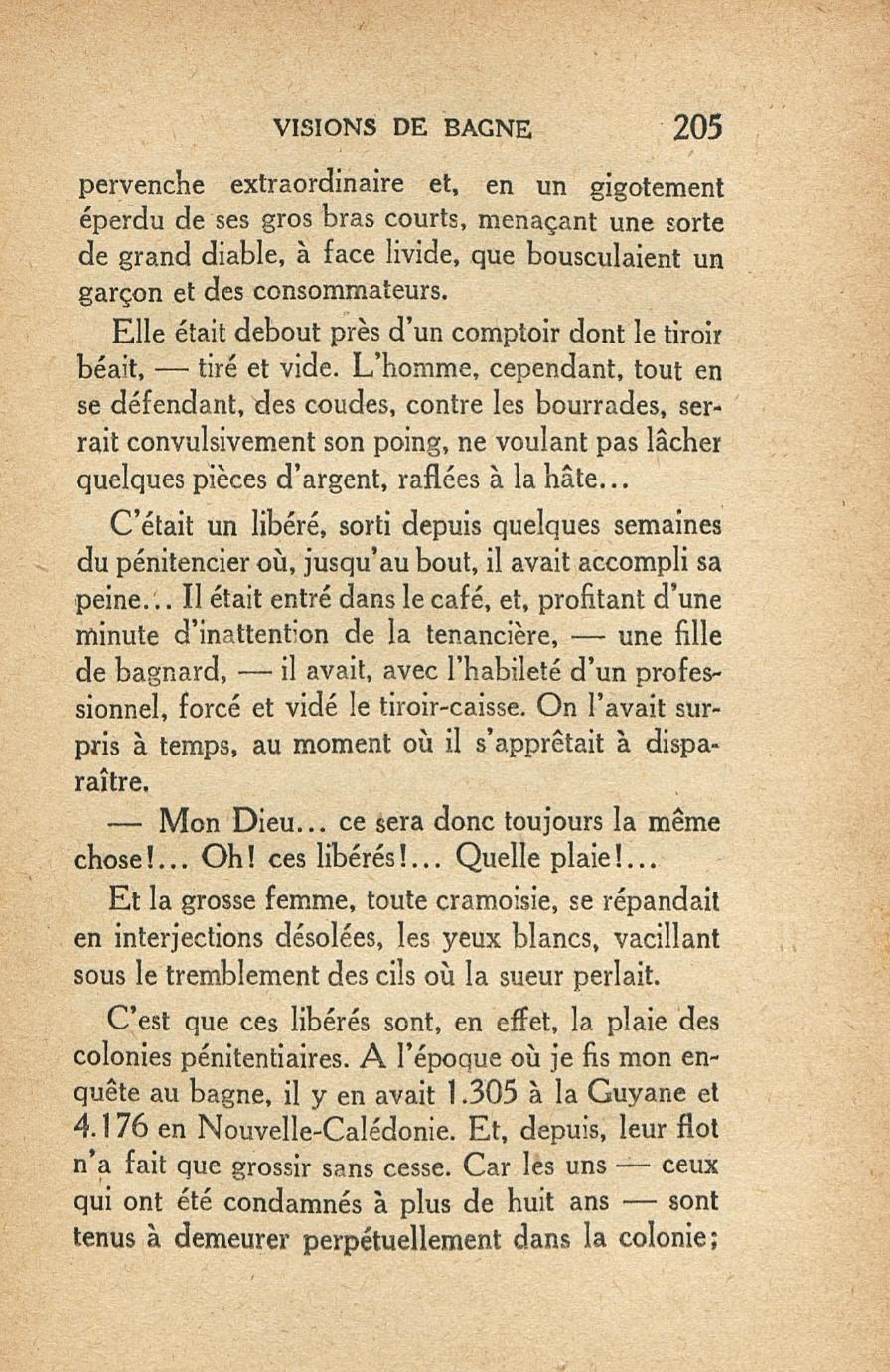 VISIONS DE BAGNE 205

pervenche extraordinaire et, en un gigotement éperdu de ses gros bras courts, menaçant une sorte de grand diable, à face livide, que bousculaient un garçon et des consommateurs.

Elle était debout près d'un comptoir dont le tiroir béait, — tiré et vide. L'homme, cependant, tout en se défendant, des coudes, contre les bourrades, serrait convulsivement son poing, ne voulant pas lâcher quelques pièces d'argent, raflées à la hâte...

C'était un libéré, sorti depuis quelques semaines du pénitencier où, jusqu'au bout, il avait accompli sa peine... Il était entré dans le café, et, profitant d'une minute d'inattention de la tenancière, — une fille de bagnard, — il avait, avec l'habileté d'un professionnel, forcé et vidé le tiroir-caisse. On l'avait surpris à temps, au moment où il s'apprêtait à disparaître.

— Mon Dieu... ce sera donc toujours la même chose!... Oh! ces libérés!... Quelle plaie!...

Et la grosse femme, toute cramoisie, se répandait en interjections désolées, les yeux blancs, vacillant sous le tremblement des cils où la sueur perlait.

C'est que ces libérés sont, en effet, la plaie des colonies pénitentiaires. A l'époque où je fis mon enquête au bagne, il y en avait 1.305 à la Guyane et 4.176 en Nouvelle-Calédonie. Et, depuis, leur flot n'a fait que grossir sans cesse. Car les uns — ceux qui ont été condamnés à plus de huit ans — sont tenus à demeurer perpétuellement dans la colonie;